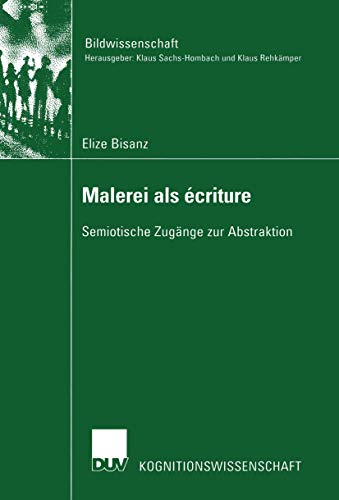 Bildwissenschaft
Herausgeber: Klaus Sachs-Hombach und Klaus Rehkämper

Elize Bisanz

Malerei als écriture

Semiotische Zugänge zur Abstraktion

DUV KOGNITIONSWISSENSCHAFT